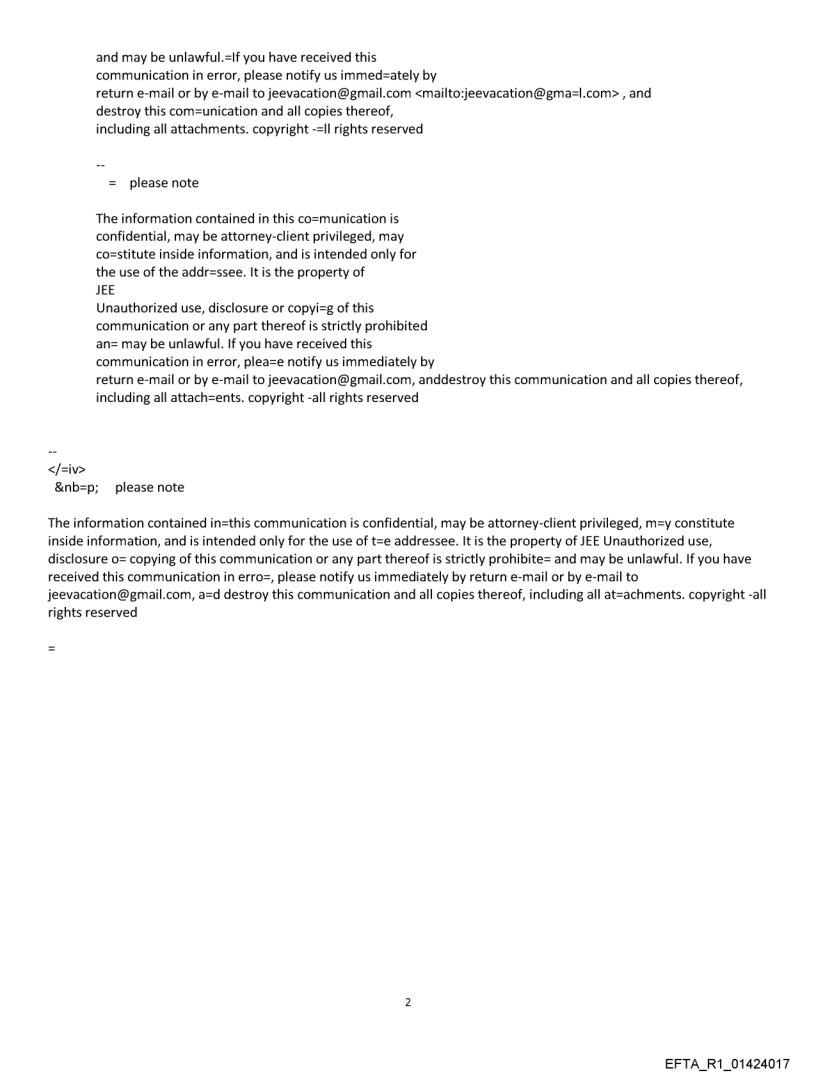 and may be unlawful.=If you have received this communication in error, please notify us immed=ately by return e-mail or by e-mail to jeevacation@gmail.com <mailto:jeevacation@gma=l.com> , and destroy this com=unication and all copies thereof, including all attachments. copyright -=ll rights reserved

--
= please note

The information contained in this co=munication is confidential, may be attorney-client privileged, may co=stitute inside information, and is intended only for the use of the addr=ssee. It is the property of JEE
Unauthorized use, disclosure or copyi=g of this communication or any part thereof is strictly prohibited an= may be unlawful. If you have received this communication in error, plea=e notify us immediately by return e-mail or by e-mail to jeevacation@gmail.com, anddestroy this communication and all copies thereof, including all attach=ents. copyright -all rights reserved

--
</=iv>
&nb=p; please note

The information contained in=this communication is confidential, may be attorney-client privileged, m=y constitute inside information, and is intended only for the use of t=e addressee. It is the property of JEE Unauthorized use, disclosure o= copying of this communication or any part thereof is strictly prohibite= and may be unlawful. If you have received this communication in erro=, please notify us immediately by return e-mail or by e-mail to jeevacation@gmail.com, a=d destroy this communication and all copies thereof, including all at=achments. copyright -all rights reserved

=

2

EFTA_R1_01424017